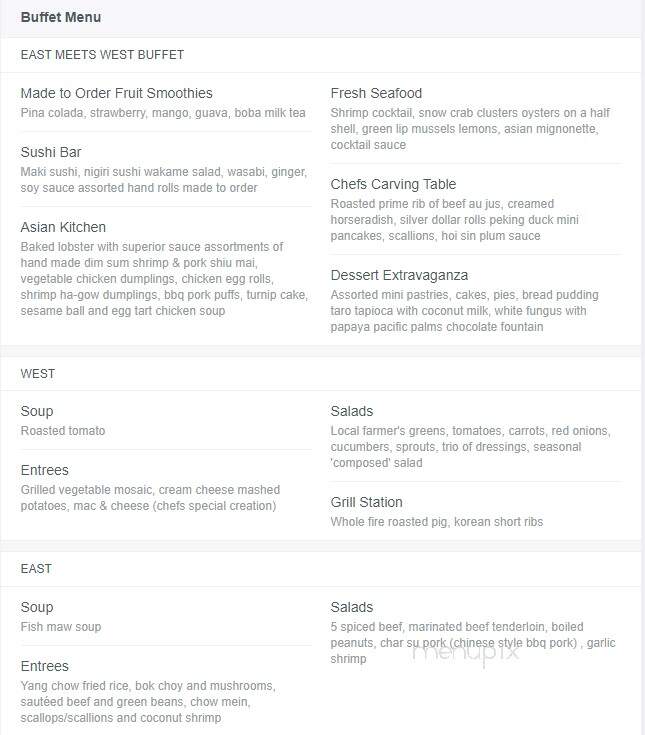 Buffet Menu

EAST MEETS WEST BUFFET

Made to Order Fruit Smoothies
Pina colada, strawberry, mango, guava, boba milk tea

Sushi Bar
Maki sushi, nigiri sushi wakame salad, wasabi, ginger, soy sauce assorted hand rolls made to order

Asian Kitchen
Baked lobster with superior sauce assortments of hand made dim sum shrimp & pork shiu mai, vegetable chicken dumplings, chicken egg rolls, shrimp ha-gow dumplings, bbq pork puffs, turnip cake, sesame ball and egg tart chicken soup

Fresh Seafood
Shrimp cocktail, snow crab clusters oysters on a half shell, green lip mussels lemons, asian mignonette, cocktail sauce

Chefs Carving Table
Roasted prime rib of beef au jus, creamed horseradish, silver dollar rolls peking duck mini pancakes, scallions, hoi sin plum sauce

Dessert Extravaganza
Assorted mini pastries, cakes, pies, bread pudding taro tapioca with coconut milk, white fungus with papaya pacific palms chocolate fountain

WEST

Soup
Roasted tomato

Entrees
Grilled vegetable mosaic, cream cheese mashed potatoes, mac & cheese (chefs special creation)

Salads
Local farmer's greens, tomatoes, carrots, red onions, cucumbers, sprouts, trio of dressings, seasonal 'composed' salad

Grill Station
Whole fire roasted pig, korean short ribs

EAST

Soup
Fish maw soup

Entrees
Yang chow fried rice, bok choy and mushrooms, sautéed beef and green beans, chow mein, scallops/scallions and coconut shrimp

Salads
5 spiced beef, marinated beef tenderloin, boiled peanuts, char su pork (chinese style bbq pork) , garlic shrimp

menupix